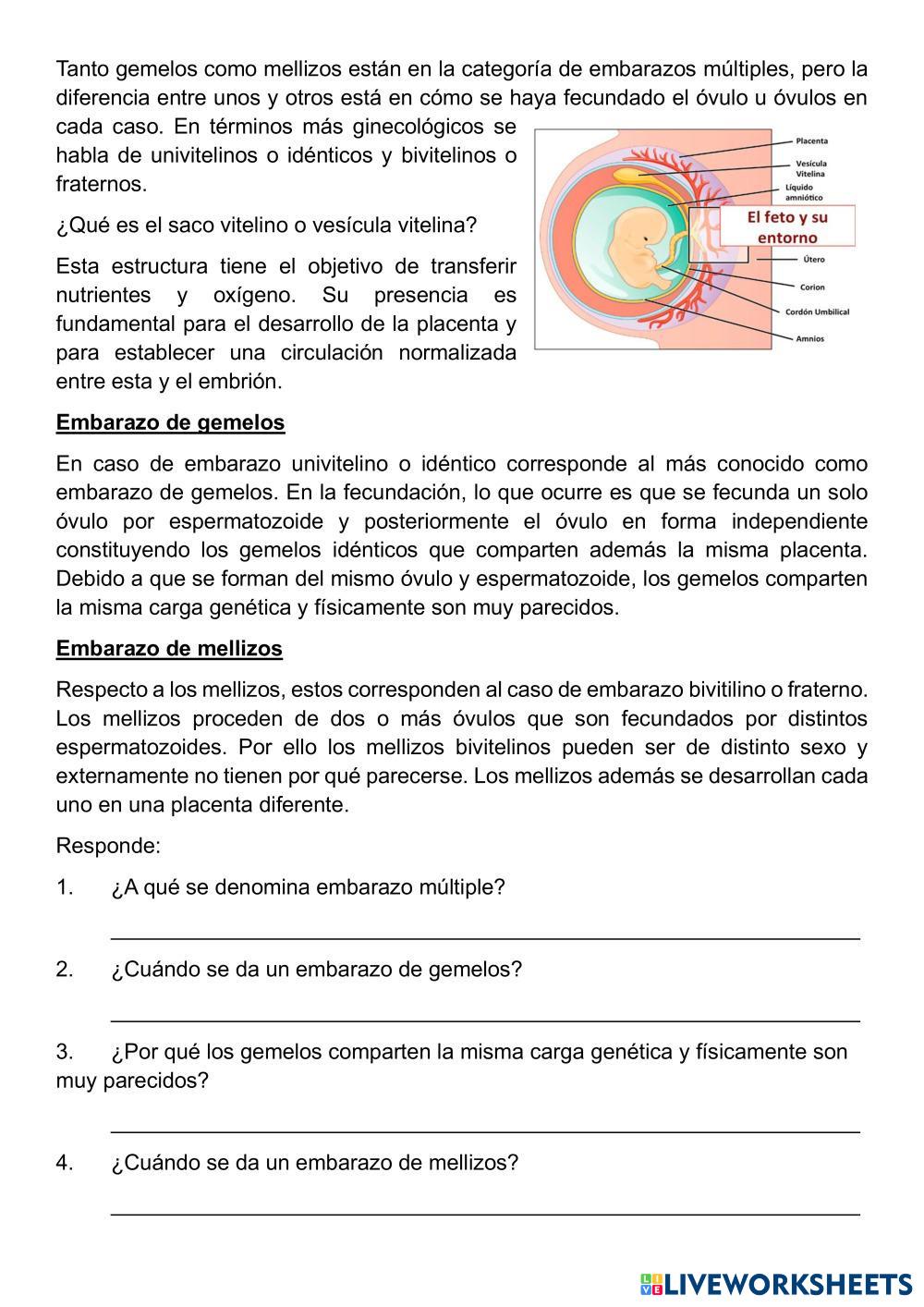 Tanto gemelos como mellizos están en la categoría de embarazos múltiples, pero la diferencia entre unos y otros está en cómo se haya fecundado el óvulo u óvulos en cada caso. En términos más ginecológicos se habla de univitelinos o idénticos y bivitelinos o fraternos.

¿Qué es el saco vitelino o vesícula vitelina?

Esta estructura tiene el objetivo de transferir nutrientes y oxígeno. Su presencia es fundamental para el desarrollo de la placenta y para establecer una circulación normalizada entre esta y el embrión.

Placenta
Vesícula Vitelina
Líquido amniótico
El feto y su entorno
Útero
Corion
Cordón Umbilical
Amnios

Embarazo de gemelos

En caso de embarazo univitelino o idéntico corresponde al más conocido como embarazo de gemelos. En la fecundación, lo que ocurre es que se fecunda un solo óvulo por espermatozoide y posteriormente el óvulo en forma independiente constituyendo los gemelos idénticos que comparten además la misma placenta. Debido a que se forman del mismo óvulo y espermatozoide, los gemelos comparten la misma carga genética y físicamente son muy parecidos.

Embarazo de mellizos

Respecto a los mellizos, estos corresponden al caso de embarazo bivitilino o fraterno. Los mellizos proceden de dos o más óvulos que son fecundados por distintos espermatozoides. Por ello los mellizos bivitelinos pueden ser de distinto sexo y externamente no tienen por qué parecerse. Los mellizos además se desarrollan cada uno en una placenta diferente.

Responde:

1. ¿A qué se denomina embarazo múltiple?

2. ¿Cuándo se da un embarazo de gemelos?

3. ¿Por qué los gemelos comparten la misma carga genética y físicamente son muy parecidos?

4. ¿Cuándo se da un embarazo de mellizos?

LIVEWORKSHEETS